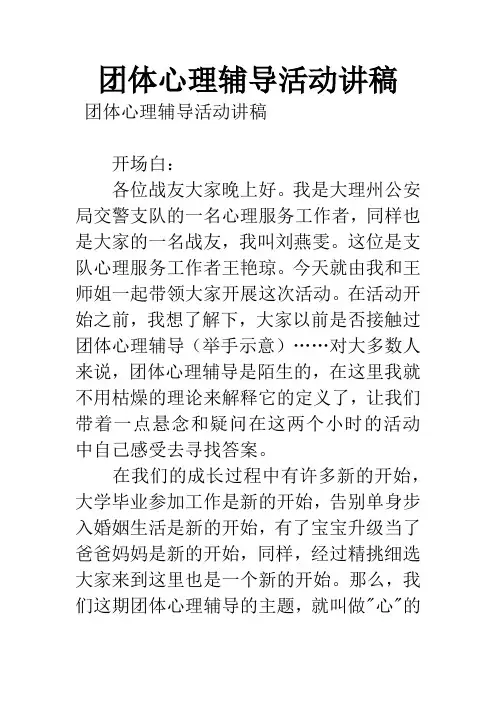 团体心理辅导活动讲稿

团体心理辅导活动讲稿

开场白：

各位战友大家晚上好。我是大理州公安局交警支队的一名心理服务工作者，同样也是大家的一名战友，我叫刘燕雯。这位是支队心理服务工作者王艳琼。今天就由我和王师姐一起带领大家开展这次活动。在活动开始之前，我想了解下，大家以前是否接触过团体心理辅导（举手示意）……对大多数人来说，团体心理辅导是陌生的，在这里我就不用枯燥的理论来解释它的定义了，让我们带着一点悬念和疑问在这两个小时的活动中自己感受去寻找答案。

在我们的成长过程中有许多新的开始，大学毕业参加工作是新的开始，告别单身步入婚姻生活是新的开始，有了宝宝升级当了爸爸妈妈是新的开始，同样，经过精挑细选大家来到这里也是一个新的开始。那么，我们这期团体心理辅导的主题，就叫做"心"的